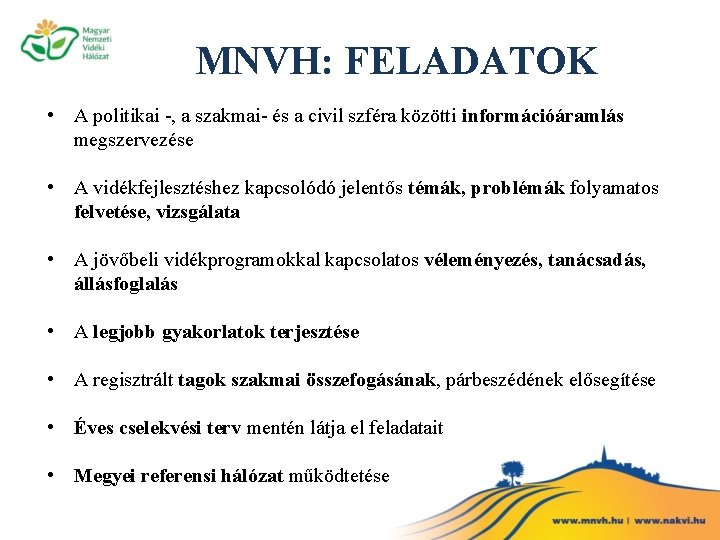 Magyar Nemzeti Vidéki Hálózat

MNVH: FELADATOK

• A politikai -, a szakmai- és a civil szféra közötti információáramlás megszervezése

• A vidékfejlesztéshez kapcsolódó jelentős témák, problémák folyamatos felvetése, vizsgálata

• A jövőbeli vidékprogramokkal kapcsolatos véleményezés, tanácsadás, állásfoglalás

• A legjobb gyakorlatok terjesztése

• A regisztrált tagok szakmai összefogásának, párbeszédének elősegítése

• Éves cselekvési terv mentén látja el feladatait

• Megyei referensi hálózat működtetése

www.mnvh.hu | www.nakvi.hu